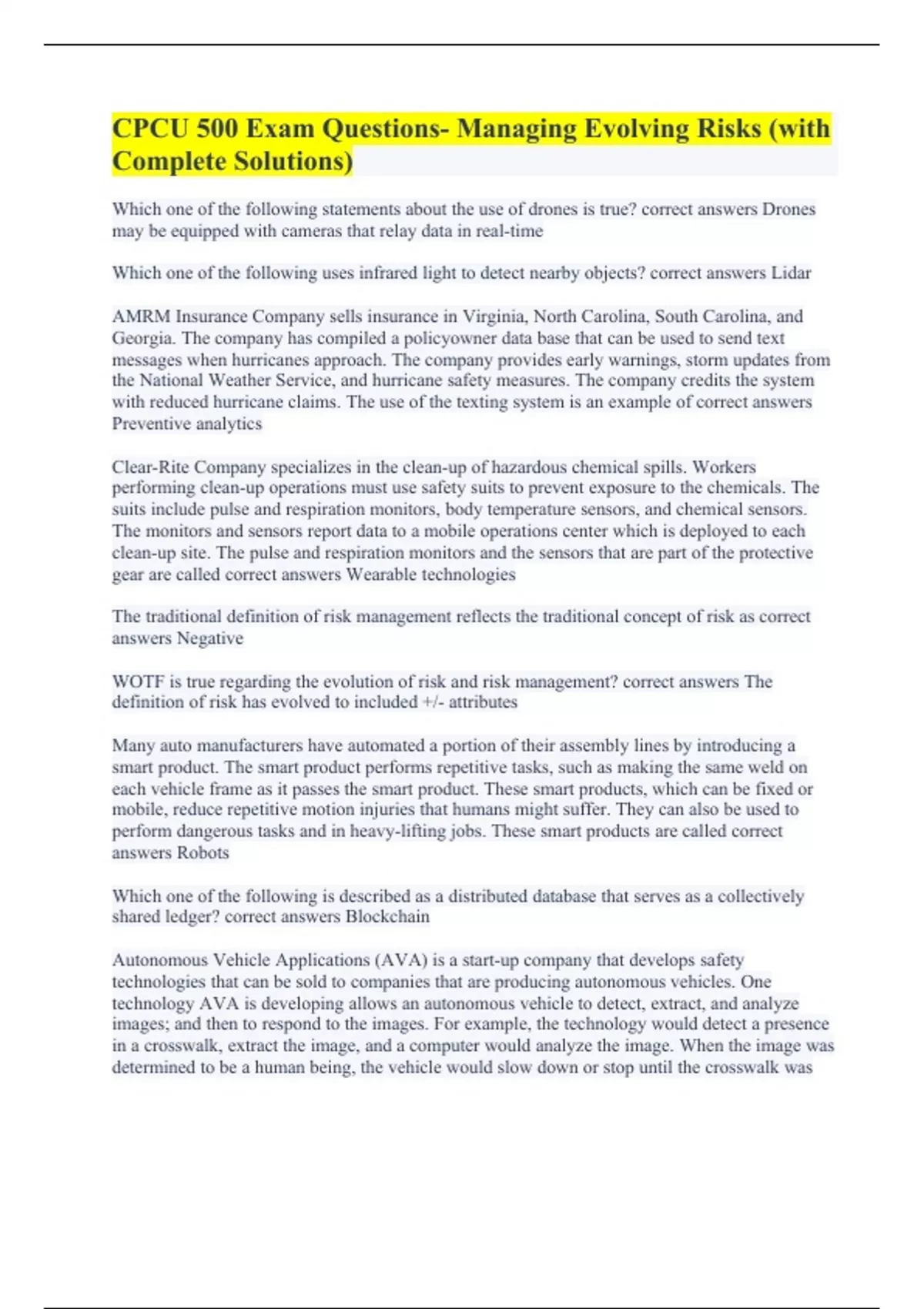 CPCU 500 Exam Questions- Managing Evolving Risks (with Complete Solutions)

Which one of the following statements about the use of drones is true? correct answers Drones may be equipped with cameras that relay data in real-time

Which one of the following uses infrared light to detect nearby objects? correct answers Lidar

AMRM Insurance Company sells insurance in Virginia, North Carolina, South Carolina, and Georgia. The company has compiled a policyowner data base that can be used to send text messages when hurricanes approach. The company provides early warnings, storm updates from the National Weather Service, and hurricane safety measures. The company credits the system with reduced hurricane claims. The use of the texting system is an example of correct answers Preventive analytics

Clear-Rite Company specializes in the clean-up of hazardous chemical spills. Workers performing clean-up operations must use safety suits to prevent exposure to the chemicals. The suits include pulse and respiration monitors, body temperature sensors, and chemical sensors. The monitors and sensors report data to a mobile operations center which is deployed to each clean-up site. The pulse and respiration monitors and the sensors that are part of the protective gear are called correct answers Wearable technologies

The traditional definition of risk management reflects the traditional concept of risk as correct answers Negative

WOTF is true regarding the evolution of risk and risk management? correct answers The definition of risk has evolved to included +/- attributes

Many auto manufacturers have automated a portion of their assembly lines by introducing a smart product. The smart product performs repetitive tasks, such as making the same weld on each vehicle frame as it passes the smart product. These smart products, which can be fixed or mobile, reduce repetitive motion injuries that humans might suffer. They can also be used to perform dangerous tasks and in heavy-lifting jobs. These smart products are called correct answers Robots

Which one of the following is described as a distributed database that serves as a collectively shared ledger? correct answers Blockchain

Autonomous Vehicle Applications (AVA) is a start-up company that develops safety technologies that can be sold to companies that are producing autonomous vehicles. One technology AVA is developing allows an autonomous vehicle to detect, extract, and analyze images; and then to respond to the images. For example, the technology would detect a presence in a crosswalk, extract the image, and a computer would analyze the image. When the image was determined to be a human being, the vehicle would slow down or stop until the crosswalk was